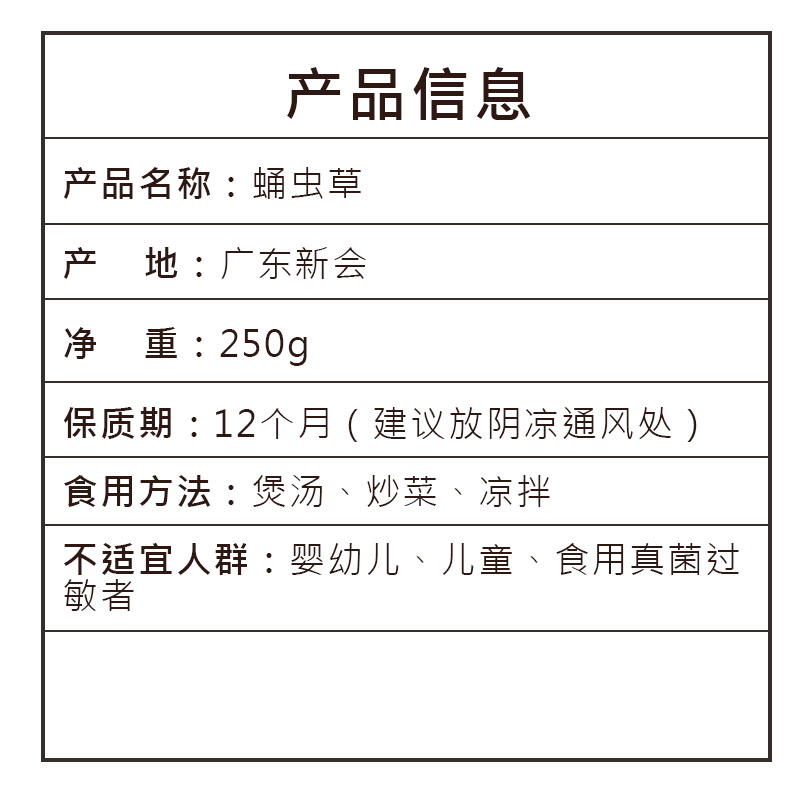 产品信息

产品名称：蛹虫草

产　地：广东新会

净　重：250g

保质期：12个月（建议放阴凉通风处）

食用方法：煲汤、炒菜、凉拌

不适宜人群：婴幼儿、儿童、食用真菌过敏者